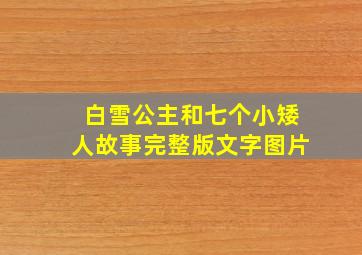 白雪公主和七个小矮人故事完整版文字图片